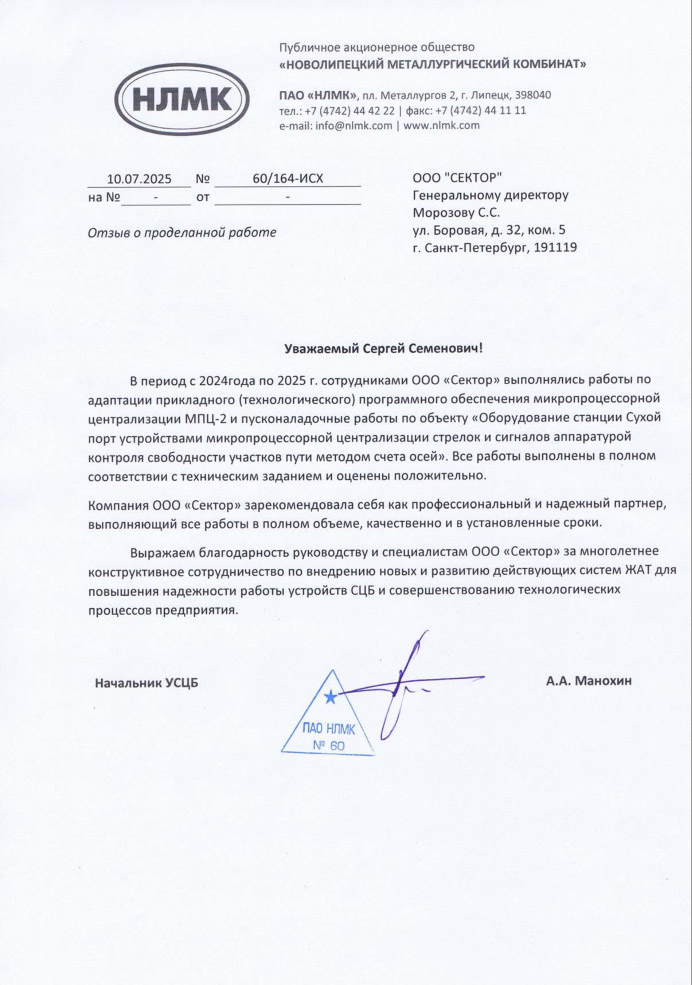 НЛМК

Публичное акционерное общество
«НОВОЛИПЕЦКИЙ МЕТАЛЛУРГИЧЕСКИЙ КОМБИНАТ»

ПАО «НЛМК», пл. Металлургов 2, г. Липецк, 398040
тел.: +7 (4742) 44 42 22 | факс: +7 (4742) 44 11 11
e-mail: info@nlmk.com | www.nlmk.com

10.07.2025 № 60/164-ИСХ
на № - от -

Отзыв о проделанной работе

ООО "СЕКТОР"
Генеральному директору
Морозову С.С.
ул. Боровая, д. 32, ком. 5
г. Санкт-Петербург, 191119

Уважаемый Сергей Семенович!

В период с 2024года по 2025 г. сотрудниками ООО «Сектор» выполнялись работы по адаптации прикладного (технологического) программного обеспечения микропроцессорной централизации МПЦ-2 и пусконаладочные работы по объекту «Оборудование станции Сухой порт устройствами микропроцессорной централизации стрелок и сигналов аппаратурой контроля свободности участков пути методом счета осей». Все работы выполнены в полном соответствии с техническим заданием и оценены положительно.

Компания ООО «Сектор» зарекомендовала себя как профессиональный и надежный партнер, выполняющий все работы в полном объеме, качественно и в установленные сроки.

Выражаем благодарность руководству и специалистам ООО «Сектор» за многолетнее конструктивное сотрудничество по внедрению новых и развитию действующих систем ЖАТ для повышения надежности работы устройств СЦБ и совершенствованию технологических процессов предприятия.

Начальник УСЦБ

ПАО НЛМК
№ 60

А.А. Манохин